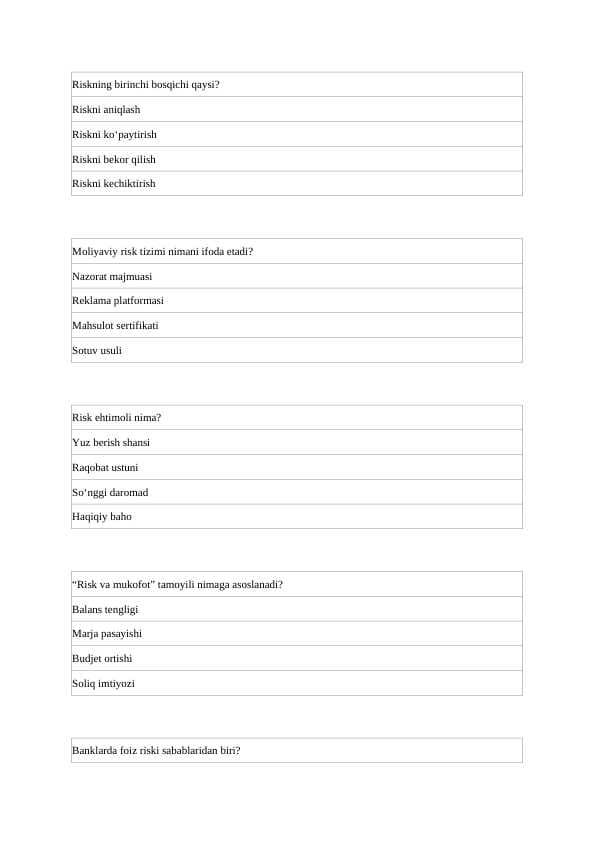 | Riskning birinchi bosqichi qaysi? |
|---|
| Riskni aniqlash |
| Riskni ko‘paytirish |
| Riskni bekor qilish |
| Riskni kechiktirish |

| Moliyaviy risk tizimi nimani ifoda etadi? |
|---|
| Nazorat majmuasi |
| Reklama platformasi |
| Mahsulot sertifikati |
| Sotuv usuli |

| Risk ehtimoli nima? |
|---|
| Yuz berish shansi |
| Raqobat ustuni |
| So‘nggi daromad |
| Haqiqiy baho |

| “Risk va mukofot” tamoyili nimaga asoslanadi? |
|---|
| Balans tengligi |
| Marja pasayishi |
| Budjet ortishi |
| Soliq imtiyozi |

| Banklarda foiz riski sabablaridan biri? |
|---|